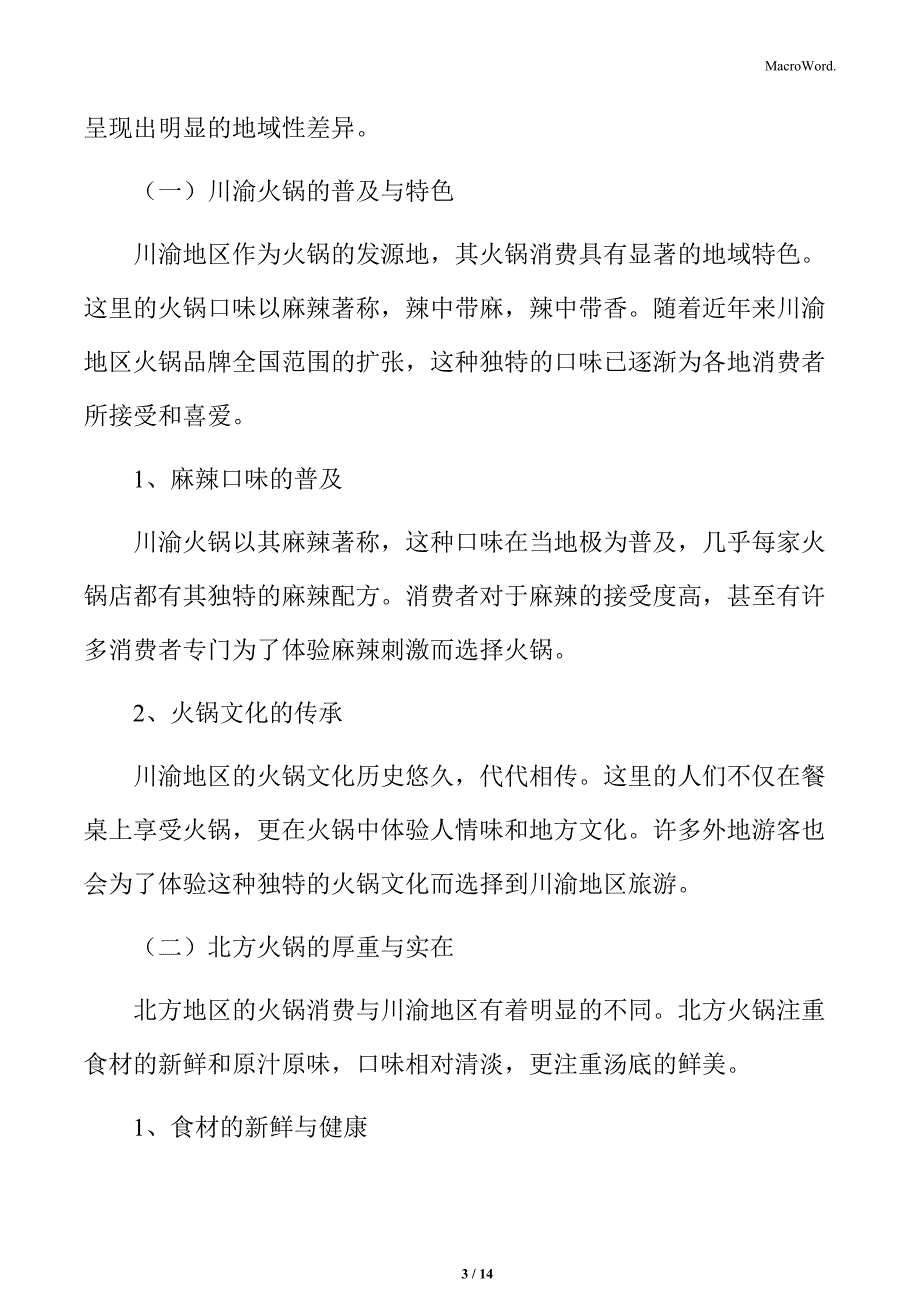 MacroWord.

呈现出明显的地域性差异。

（一）川渝火锅的普及与特色

川渝地区作为火锅的发源地，其火锅消费具有显著的地域特色。这里的火锅口味以麻辣著称，辣中带麻，辣中带香。随着近年来川渝地区火锅品牌全国范围的扩张，这种独特的口味已逐渐为各地消费者所接受和喜爱。

1、麻辣口味的普及

川渝火锅以其麻辣著称，这种口味在当地极为普及，几乎每家火锅店都有其独特的麻辣配方。消费者对于麻辣的接受度高，甚至有许多消费者专门为了体验麻辣刺激而选择火锅。

2、火锅文化的传承

川渝地区的火锅文化历史悠久，代代相传。这里的人们不仅在餐桌上享受火锅，更在火锅中体验人情味和地方文化。许多外地游客也会为了体验这种独特的火锅文化而选择到川渝地区旅游。

（二）北方火锅的厚重与实在

北方地区的火锅消费与川渝地区有着明显的不同。北方火锅注重食材的新鲜和原汁原味，口味相对清淡，更注重汤底的鲜美。

1、食材的新鲜与健康

3 / 14